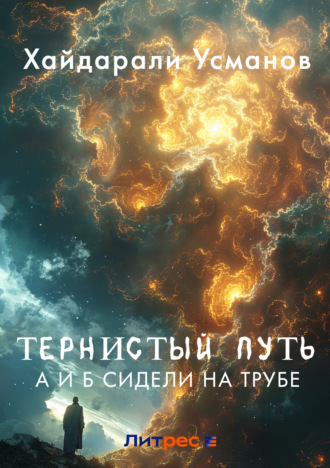 Хайдарали Усманов

ТЕРНИСТЫЙ ПУТЬ
А И Б СИДЕЛИ НА ТРУБЕ

Литрес